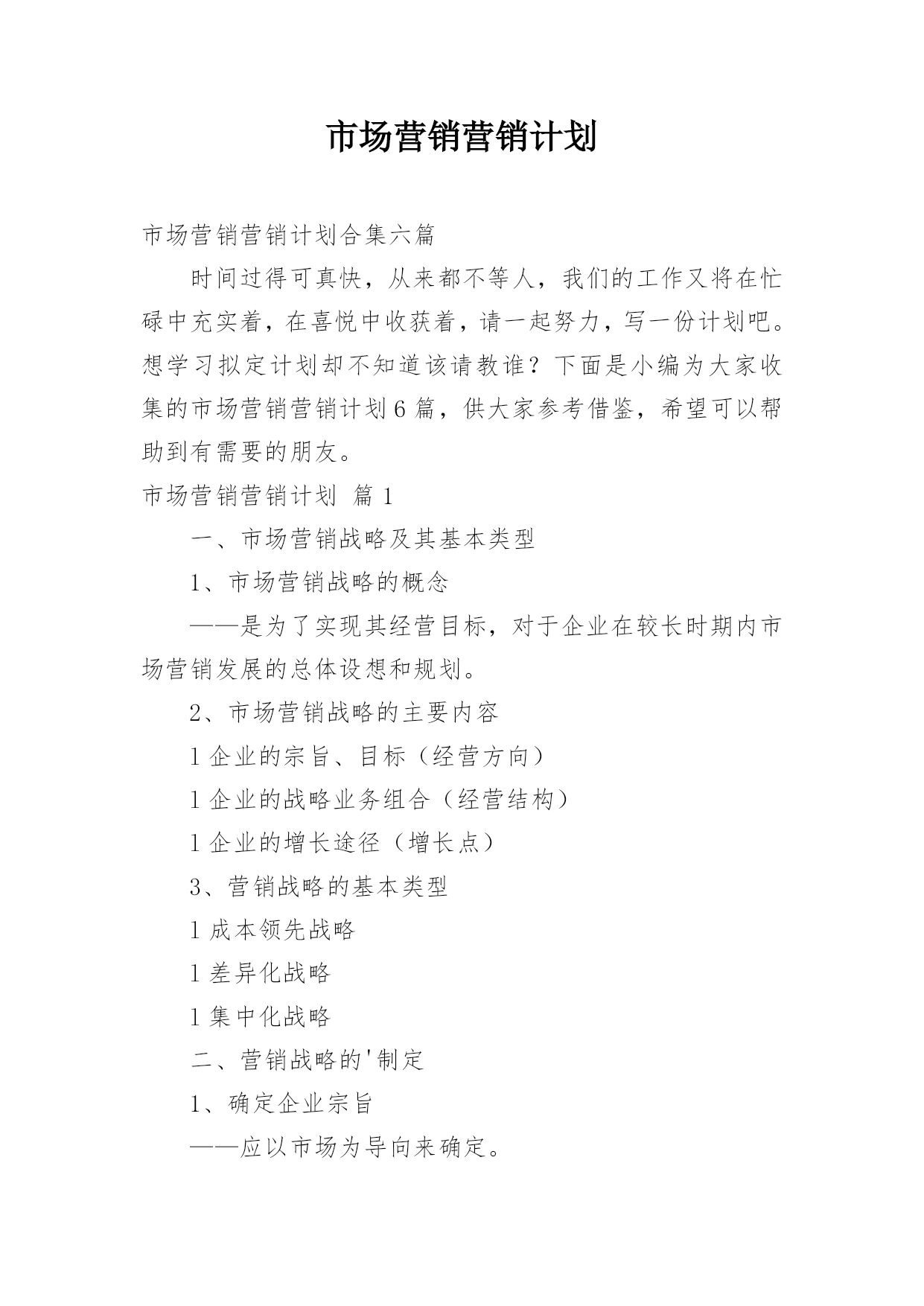 市场营销营销计划

市场营销营销计划合集六篇

时间过得可真快，从来都不等人，我们的工作又将在忙碌中充实着，在喜悦中收获着，请一起努力，写一份计划吧。想学习拟定计划却不知道该请教谁？下面是小编为大家收集的市场营销营销计划6篇，供大家参考借鉴，希望可以帮助到有需要的朋友。

市场营销营销计划 篇1

一、市场营销战略及其基本类型

1、市场营销战略的概念

——是为了实现其经营目标，对于企业在较长时期内市场营销发展的总体设想和规划。

2、市场营销战略的主要内容

l企业的宗旨、目标（经营方向）

l企业的战略业务组合（经营结构）

l企业的增长途径（增长点）

3、营销战略的基本类型

l成本领先战略

l差异化战略

l集中化战略

二、营销战略的'制定

1、确定企业宗旨

——应以市场为导向来确定。